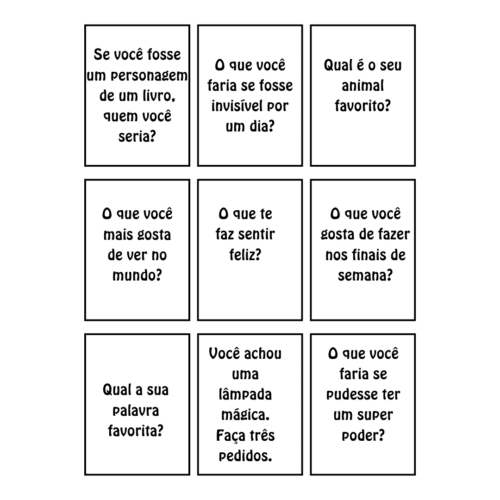 Se você fosse um personagem de um livro, quem você seria?

O que você faria se fosse invisível por um dia?

Qual é o seu animal favorito?

O que você mais gosta de ver no mundo?

O que te faz sentir feliz?

O que você gosta de fazer nos finais de semana?

Qual a sua palavra favorita?

Você achou uma lâmpada mágica. Faça três pedidos.

O que você faria se pudesse ter um super poder?